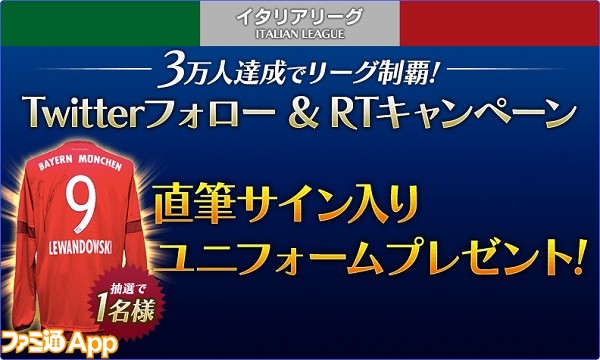 イタリアリーグ
ITALIAN LEAGUE

3万人達成でリーグ制覇!
Twitterフォロー & RTキャンペーン

BAYERN MÜNCHEN
9
LEWANDOWSKI

直筆サイン入り
ユニフォームプレゼント!

抽選で
1名様

ファミ通App